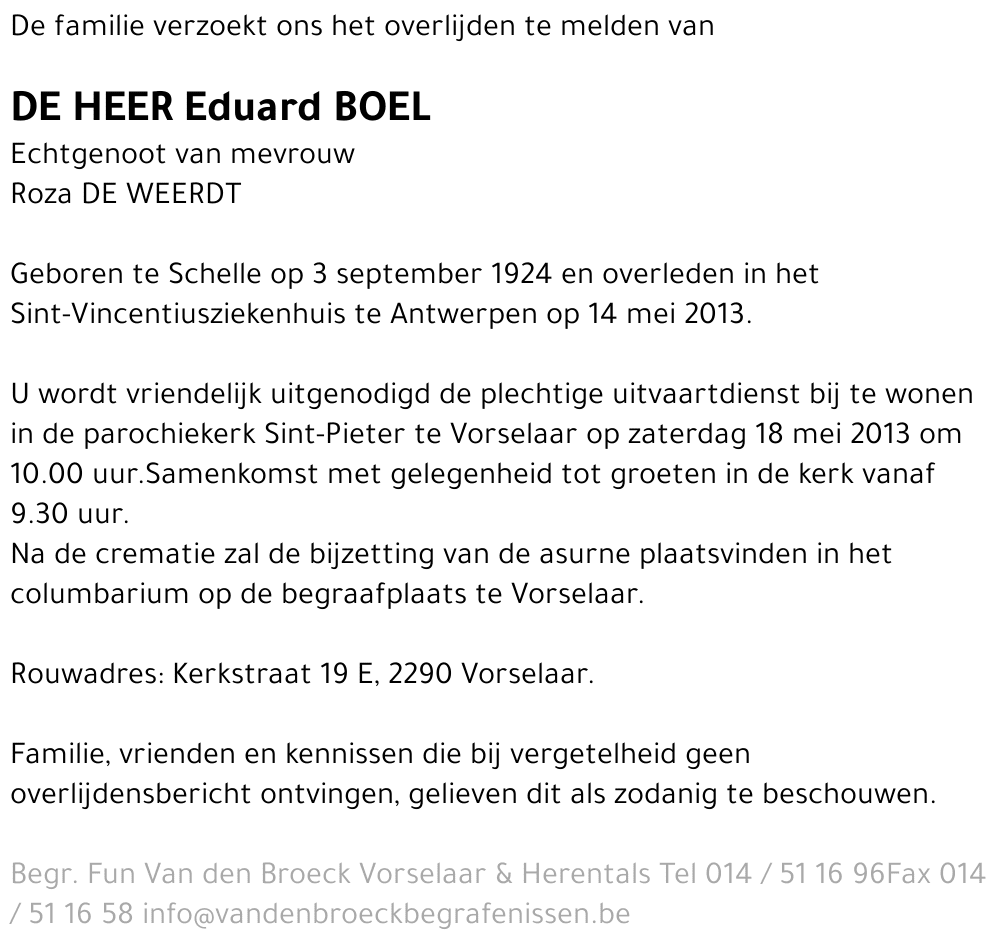 De familie verzoekt ons het overlijden te melden van

DE HEER Eduard BOEL
Echtgenoot van mevrouw
Roza DE WEERDT

Geboren te Schelle op 3 september 1924 en overleden in het Sint-Vincentiusziekenhuis te Antwerpen op 14 mei 2013.

U wordt vriendelijk uitgenodigd de plechtige uitvaartdienst bij te wonen in de parochiekerk Sint-Pieter te Vorselaar op zaterdag 18 mei 2013 om 10.00 uur.Samenkomst met gelegenheid tot groeten in de kerk vanaf 9.30 uur.
Na de crematie zal de bijzetting van de asurne plaatsvinden in het columbarium op de begraafplaats te Vorselaar.

Rouwadres: Kerkstraat 19 E, 2290 Vorselaar.

Familie, vrienden en kennissen die bij vergetelheid geen overlijdensbericht ontvingen, gelieven dit als zodanig te beschouwen.

Begr. Fun Van den Broeck Vorselaar & Herentals Tel 014 / 51 16 96Fax 014 / 51 16 58 info@vandenbroeckbegrafenissen.be